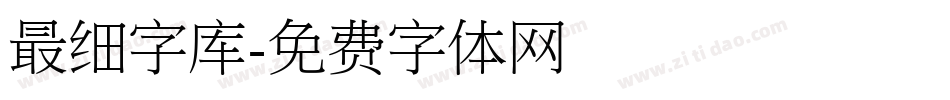 最细字库-免费字体网

www.zitidao.com